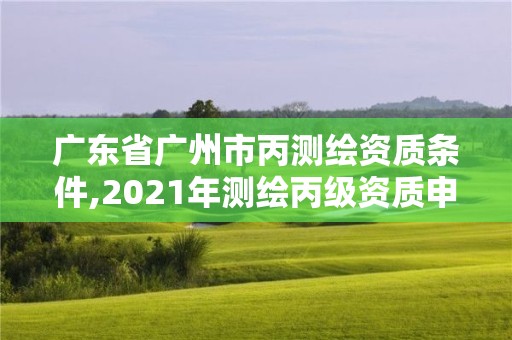 广东省广州市丙测绘资质条件,2021年测绘丙级资质申